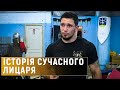 ІСТОРІЯ СУЧАСНОГО ЛИЦАРЯ